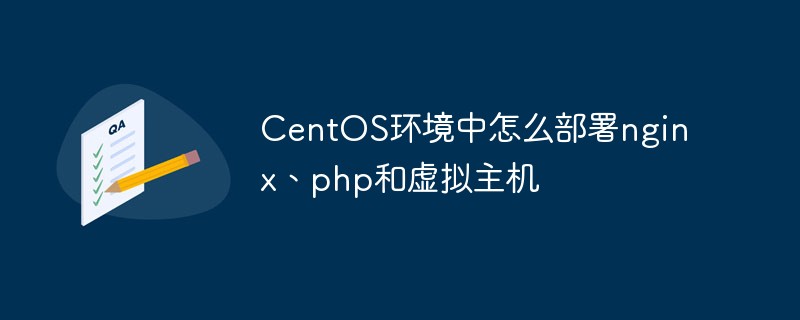 QA

CentOS环境中怎么部署nginx、php和虚拟主机